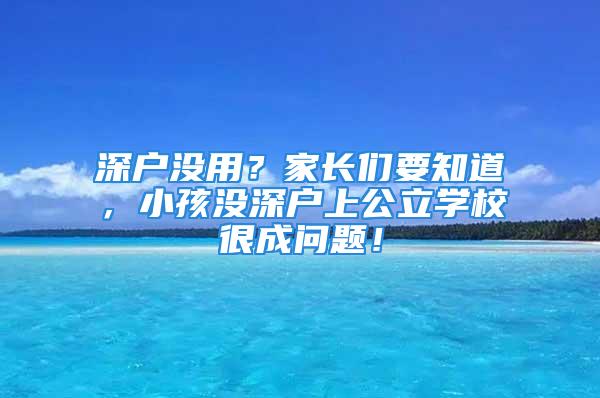 深户没用？家长们要知道，小孩没深户上公立学校很成问题！